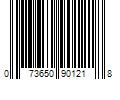 0 73650 90121 8